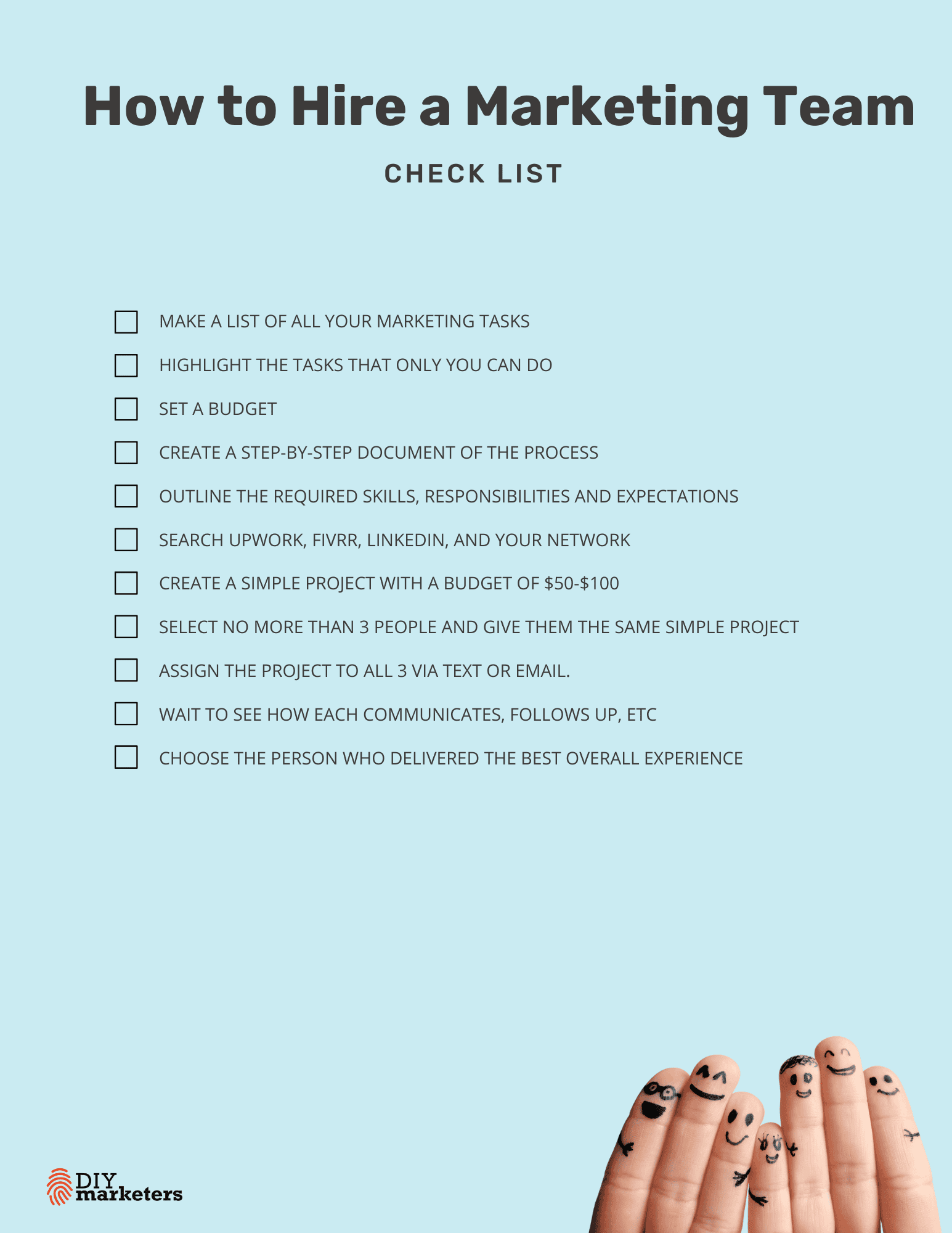 How to Hire a Marketing Team

CHECK LIST

MAKE A LIST OF ALL YOUR MARKETING TASKS

HIGHLIGHT THE TASKS THAT ONLY YOU CAN DO

SET A BUDGET

CREATE A STEP-BY-STEP DOCUMENT OF THE PROCESS

OUTLINE THE REQUIRED SKILLS, RESPONSIBILITIES AND EXPECTATIONS

SEARCH UPWORK, FIVRR, LINKEDIN, AND YOUR NETWORK

CREATE A SIMPLE PROJECT WITH A BUDGET OF \$50-\$100

SELECT NO MORE THAN 3 PEOPLE AND GIVE THEM THE SAME SIMPLE PROJECT

ASSIGN THE PROJECT TO ALL 3 VIA TEXT OR EMAIL.

WAIT TO SEE HOW EACH COMMUNICATES, FOLLOWS UP, ETC

CHOOSE THE PERSON WHO DELIVERED THE BEST OVERALL EXPERIENCE

DIY marketers